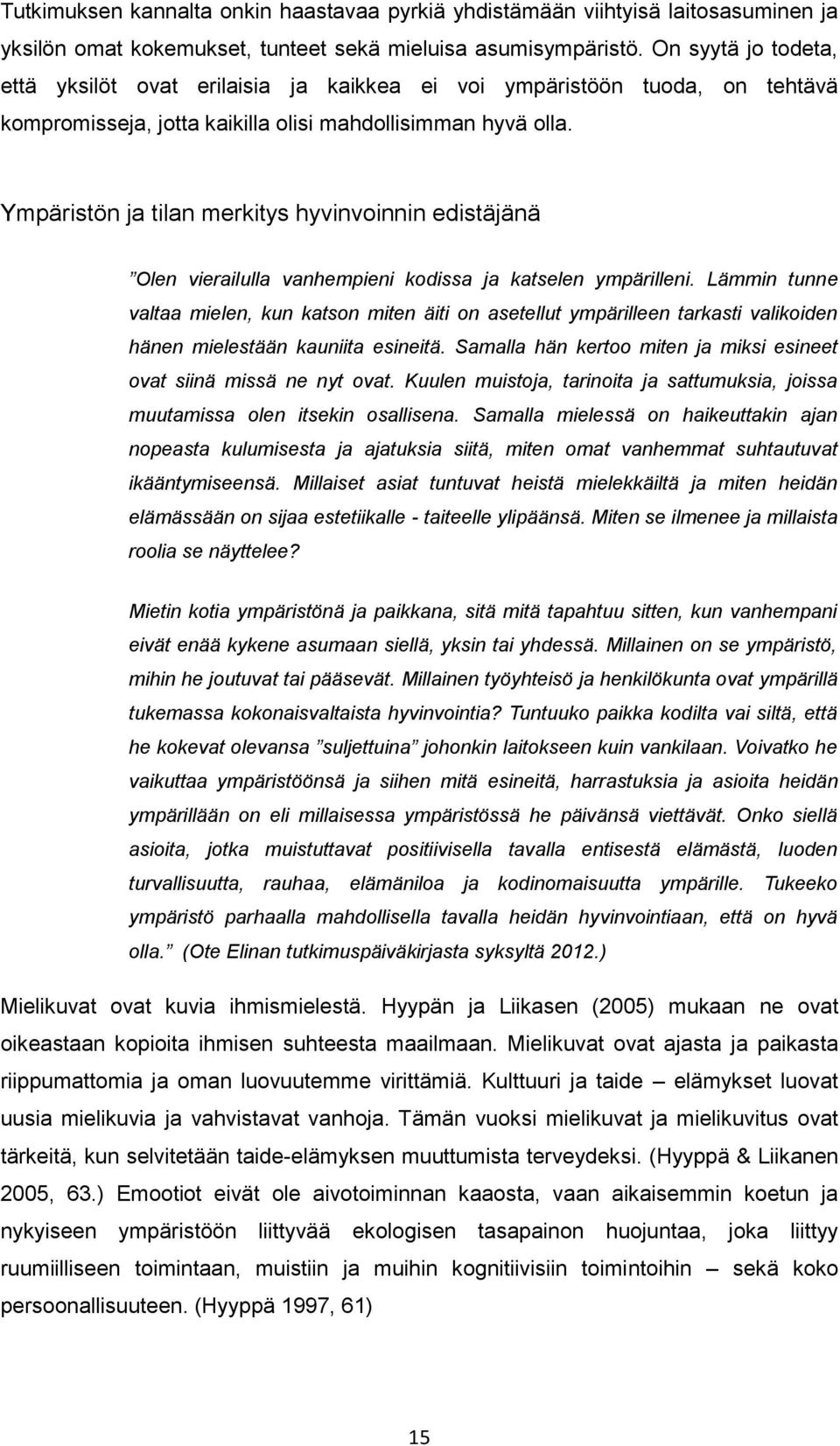 Tutkimuksen kannalta onkin haastavaa pyrkiä yhdistämään viihtyisä laitosasuminen ja yksilön omat kokemukset, tunteet sekä mieluisa asumisympäristö. On syytä jo todeta, että yksilöt ovat erilaisia ja kaikkea ei voi ympäristöön tuoda, on tehtävä kompromisseja, jotta kaikilla olisi mahdollisimman hyvä olla.

Ympäristön ja tilan merkitys hyvinvoinnin edistäjänä

”Olen vierailulla vanhempieni kodissa ja katselen ympärilleni. Lämmin tunne valtaa mielen, kun katson miten äiti on asetellut ympärilleen tarkasti valikoiden hänen mielestään kauniita esineitä. Samalla hän kertoo miten ja miksi esineet ovat siinä missä ne nyt ovat. Kuulen muistoja, tarinoita ja sattumuksia, joissa muutamissa olen itsekin osallisena. Samalla mielessä on haikeuttakin ajan nopeasta kulumisesta ja ajatuksia siitä, miten omat vanhemmat suhtautuvat ikääntymiseensä. Millaiset asiat tuntuvat heistä mielekkäiltä ja miten heidän elämässään on sijaa estetiikalle - taiteelle ylipäänsä. Miten se ilmenee ja millaista roolia se näyttelee?

Mietin kotia ympäristönä ja paikkana, sitä mitä tapahtuu sitten, kun vanhempani eivät enää kykene asumaan siellä, yksin tai yhdessä. Millainen on se ympäristö, mihin he joutuvat tai pääsevät. Millainen työyhteisö ja henkilökunta ovat ympärillä tukemassa kokonaisvaltaista hyvinvointia? Tuntuuko paikka kodilta vai siltä, että he kokevat olevansa ”suljettuina” johonkin laitokseen kuin vankilaan. Voivatko he vaikuttaa ympäristöönsä ja siihen mitä esineitä, harrastuksia ja asioita heidän ympärillään on eli millaisessa ympäristössä he päivänsä viettävät. Onko siellä asioita, jotka muistuttavat positiivisella tavalla entisestä elämästä, luoden turvallisuutta, rauhaa, elämäniloa ja kodinomaisuutta ympärille. Tukeeko ympäristö parhaalla mahdollisella tavalla heidän hyvinvointiaan, että on hyvä olla.” (Ote Elinan tutkimuspäiväkirjasta syksyltä 2012.)

Mielikuvat ovat kuvia ihmismielestä. Hyypän ja Liikasen (2005) mukaan ne ovat oikeastaan kopioita ihmisen suhteesta maailmaan. Mielikuvat ovat ajasta ja paikasta riippumattomia ja oman luovuutemme virittämiä. Kulttuuri ja taide – elämykset luovat uusia mielikuvia ja vahvistavat vanhoja. Tämän vuoksi mielikuvat ja mielikuvitus ovat tärkeitä, kun selvitetään taide-elämyksen muuttumista terveydeksi. (Hyyppä & Liikanen 2005, 63.) Emootiot eivät ole aivotoiminnan kaaosta, vaan aikaisemmin koetun ja nykyiseen ympäristöön liittyvää ekologisen tasapainon huojuntaa, joka liittyy ruumiilliseen toimintaan, muistiin ja muihin kognitiivisiin toimintoihin – sekä koko persoonallisuuteen. (Hyyppä 1997, 61)

15